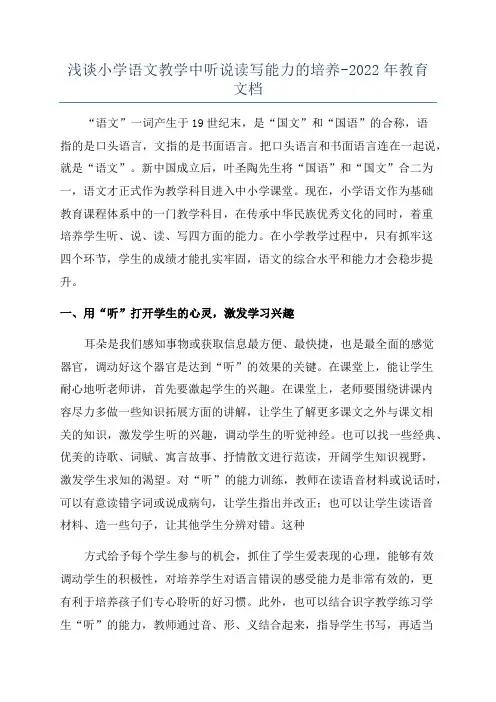 浅谈小学语文教学中听说读写能力的培养-2022年教育文档

“语文”一词产生于19世纪末，是“国文”和“国语”的合称，语指的是口头语言，文指的是书面语言。把口头语言和书面语言连在一起说，就是“语文”。新中国成立后，叶圣陶先生将“国语”和“国文”合二为一，语文才正式作为教学科目进入中小学课堂。现在，小学语文作为基础教育课程体系中的一门教学科目，在传承中华民族优秀文化的同时，着重培养学生听、说、读、写四方面的能力。在小学教学过程中，只有抓牢这四个环节，学生的成绩才能扎实牢固，语文的综合水平和能力才会稳步提升。

一、用“听”打开学生的心灵，激发学习兴趣

耳朵是我们感知事物或获取信息最方便、最快捷，也是最全面的感觉器官，调动好这个器官是达到“听”的效果的关键。在课堂上，能让学生耐心地听老师讲，首先要激起学生的兴趣。在课堂上，老师要围绕讲课内容尽力多做一些知识拓展方面的讲解，让学生了解更多课文之外与课文相关的知识，激发学生听的兴趣，调动学生的听觉神经。也可以找一些经典、优美的诗歌、词赋、寓言故事、抒情散文进行范读，开阔学生知识视野，激发学生求知的渴望。对“听”的能力训练，教师在读语音材料或说话时，可以有意读错字词或说成病句，让学生指出并改正；也可以让学生读语音材料、造一些句子，让其他学生分辨对错。这种

方式给予每个学生参与的机会，抓住了学生爱表现的心理，能够有效调动学生的积极性，对培养学生对语言错误的感受能力是非常有效的，更有利于培养孩子们专心聆听的好习惯。此外，也可以结合识字教学练习学生“听”的能力，教师通过音、形、义结合起来，指导学生书写，再适当